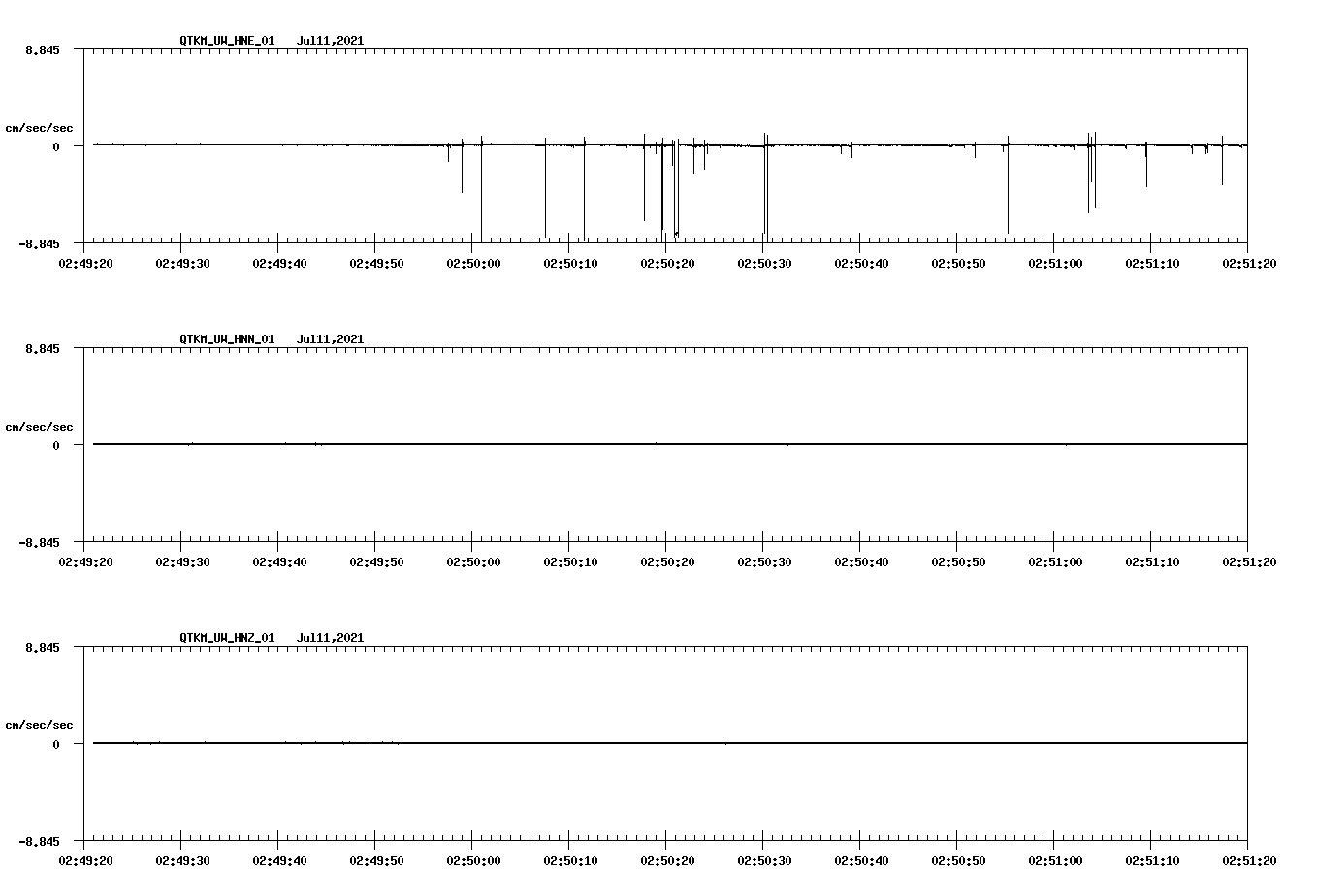 QTKM_UW_HNE_01 Jul11,2021

8.845

cm/sec/sec

0

-8.845

02:49:20 02:49:30 02:49:40 02:49:50 02:50:00 02:50:10 02:50:20 02:50:30 02:50:40 02:50:50 02:51:00 02:51:10 02:51:20

QTKM_UW_HNN_01 Jul11,2021

8.845

cm/sec/sec

0

-8.845

02:49:20 02:49:30 02:49:40 02:49:50 02:50:00 02:50:10 02:50:20 02:50:30 02:50:40 02:50:50 02:51:00 02:51:10 02:51:20

QTKM_UW_HNZ_01 Jul11,2021

8.845

cm/sec/sec

0

-8.845

02:49:20 02:49:30 02:49:40 02:49:50 02:50:00 02:50:10 02:50:20 02:50:30 02:50:40 02:50:50 02:51:00 02:51:10 02:51:20